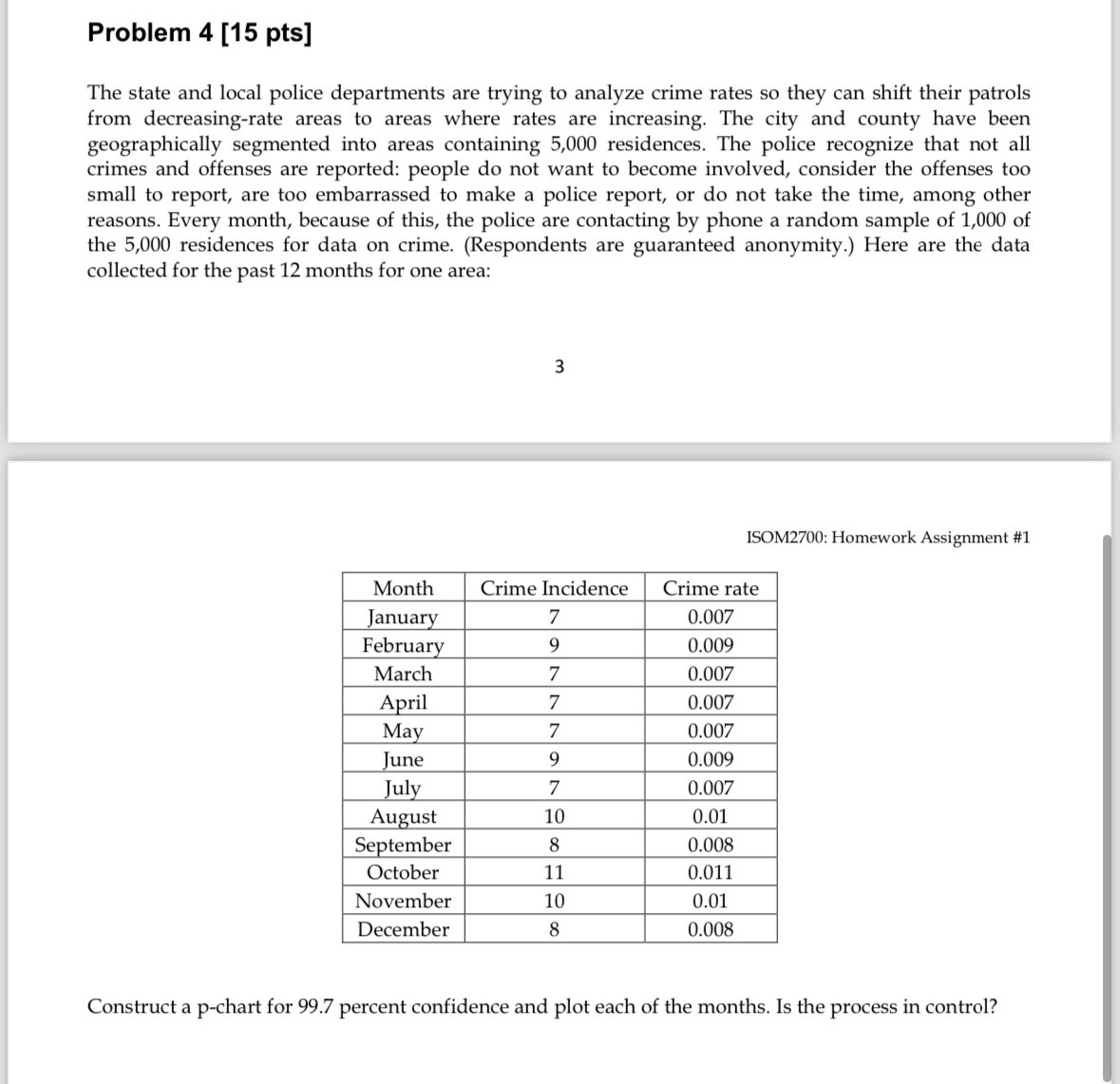 Problem 4 [15 pts]

The state and local police departments are trying to analyze crime rates so they can shift their patrols from decreasing-rate areas to areas where rates are increasing. The city and county have been geographically segmented into areas containing 5,000 residences. The police recognize that not all crimes and offenses are reported: people do not want to become involved, consider the offenses too small to report, are too embarrassed to make a police report, or do not take the time, among other reasons. Every month, because of this, the police are contacting by phone a random sample of 1,000 of the 5,000 residences for data on crime. (Respondents are guaranteed anonymity.) Here are the data collected for the past 12 months for one area:

3

ISOM2700: Homework Assignment #1

| Month | Crime Incidence | Crime rate |
|---|---|---|
| January | 7 | 0.007 |
| February | 9 | 0.009 |
| March | 7 | 0.007 |
| April | 7 | 0.007 |
| May | 7 | 0.007 |
| June | 9 | 0.009 |
| July | 7 | 0.007 |
| August | 10 | 0.01 |
| September | 8 | 0.008 |
| October | 11 | 0.011 |
| November | 10 | 0.01 |
| December | 8 | 0.008 |

Construct a p-chart for 99.7 percent confidence and plot each of the months. Is the process in control?